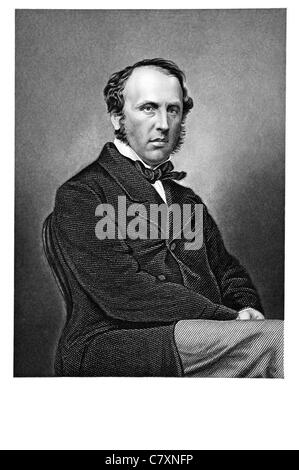 alamy

alamy - C7XNFP